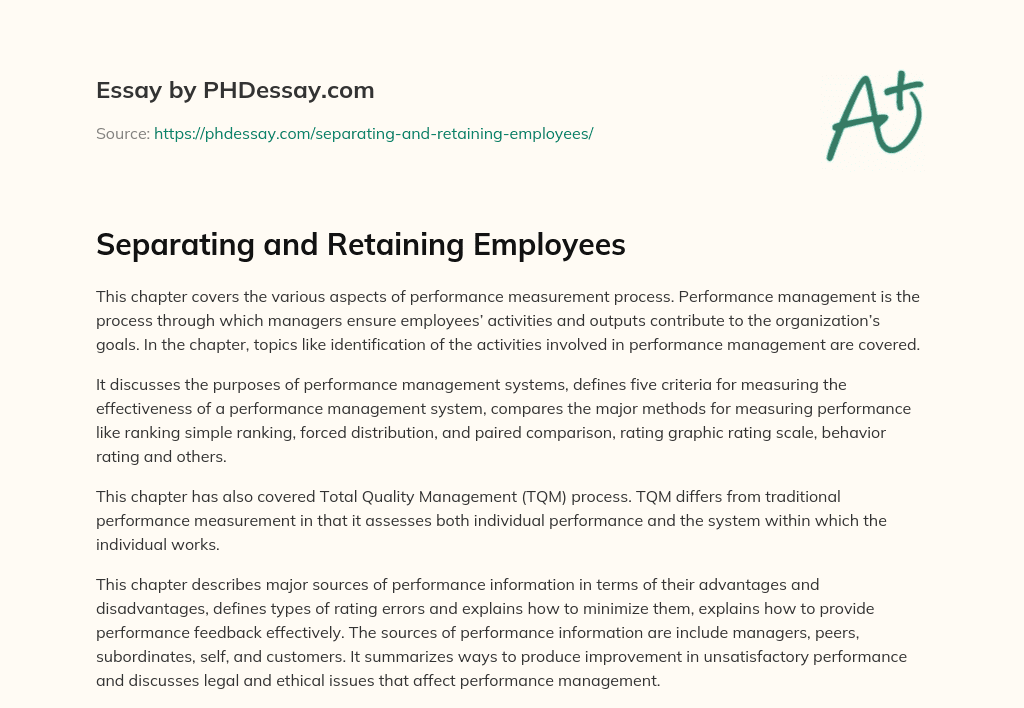 Essay by PHDessay.com

Source: https://phdessay.com/separating-and-retaining-employees/

A+

Separating and Retaining Employees

This chapter covers the various aspects of performance measurement process. Performance management is the process through which managers ensure employees' activities and outputs contribute to the organization's goals. In the chapter, topics like identification of the activities involved in performance management are covered.

It discusses the purposes of performance management systems, defines five criteria for measuring the effectiveness of a performance management system, compares the major methods for measuring performance like ranking simple ranking, forced distribution, and paired comparison, rating graphic rating scale, behavior rating and others.

This chapter has also covered Total Quality Management (TQM) process. TQM differs from traditional performance measurement in that it assesses both individual performance and the system within which the individual works.

This chapter describes major sources of performance information in terms of their advantages and disadvantages, defines types of rating errors and explains how to minimize them, explains how to provide performance feedback effectively. The sources of performance information are include managers, peers, subordinates, self, and customers. It summarizes ways to produce improvement in unsatisfactory performance and discusses legal and ethical issues that affect performance management.